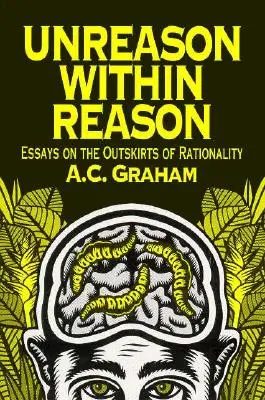 UNREASON WITHIN REASON

ESSAYS ON THE OUTSKIRTS OF RATIONALITY

A.C. GRAHAM